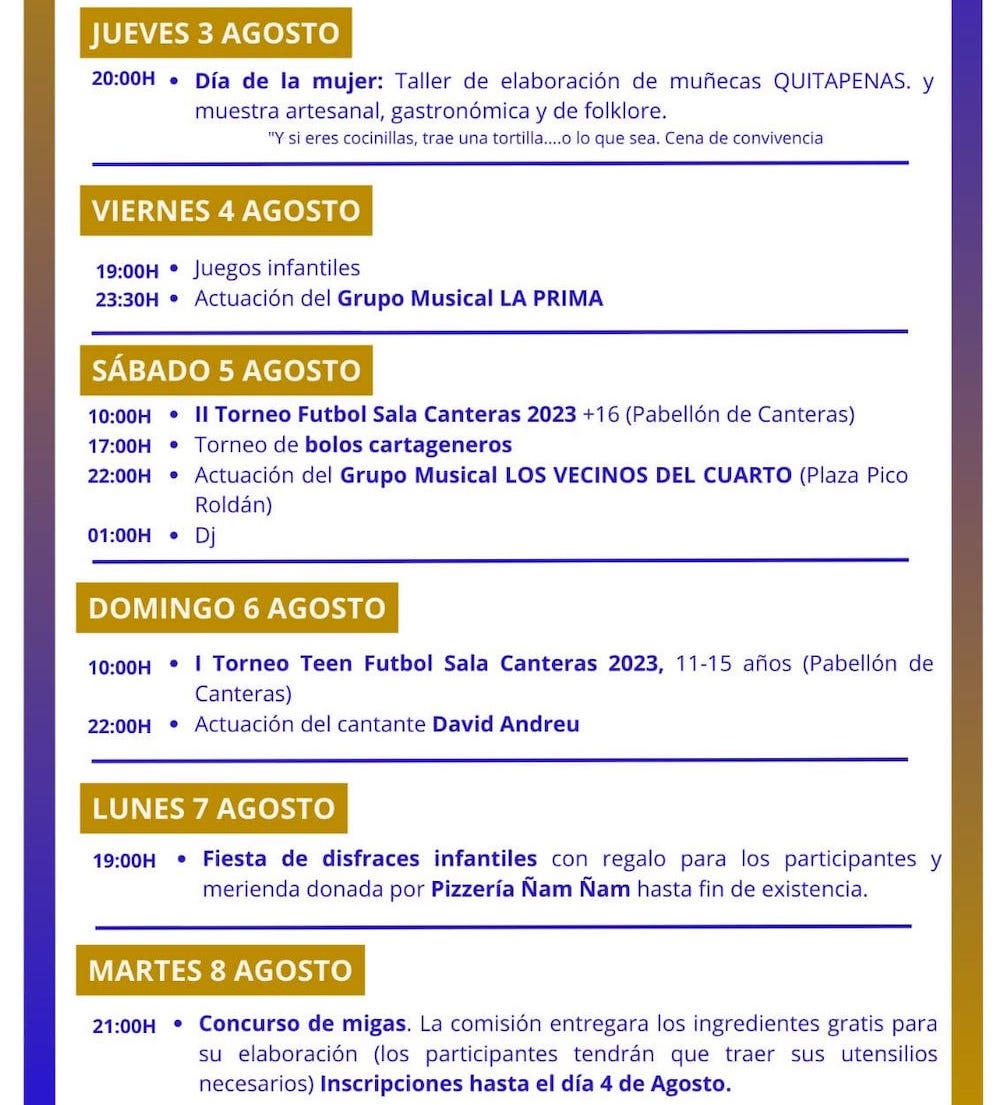 JUEVES 3 AGOSTO

20:00H • Día de la mujer: Taller de elaboración de muñecas QUITAPENAS. y muestra artesanal, gastronómica y de folklore.
"Y si eres cocinillas, trae una tortilla....o lo que sea. Cena de convivencia

VIERNES 4 AGOSTO

19:00H • Juegos infantiles
23:30H • Actuación del Grupo Musical LA PRIMA

SÁBADO 5 AGOSTO

10:00H • II Torneo Futbol Sala Canteras 2023 +16 (Pabellón de Canteras)
17:00H • Torneo de bolos cartageneros
22:00H • Actuación del Grupo Musical LOS VECINOS DEL CUARTO (Plaza Pico Roldán)
01:00H • Dj

DOMINGO 6 AGOSTO

10:00H • I Torneo Teen Futbol Sala Canteras 2023, 11-15 años (Pabellón de Canteras)
22:00H • Actuación del cantante David Andreu

LUNES 7 AGOSTO

19:00H • Fiesta de disfraces infantiles con regalo para los participantes y merienda donada por Pizzería Ñam Ñam hasta fin de existencia.

MARTES 8 AGOSTO

21:00H • Concurso de migas. La comisión entregara los ingredientes gratis para su elaboración (los participantes tendrán que traer sus utensilios necesarios) Inscripciones hasta el día 4 de Agosto.